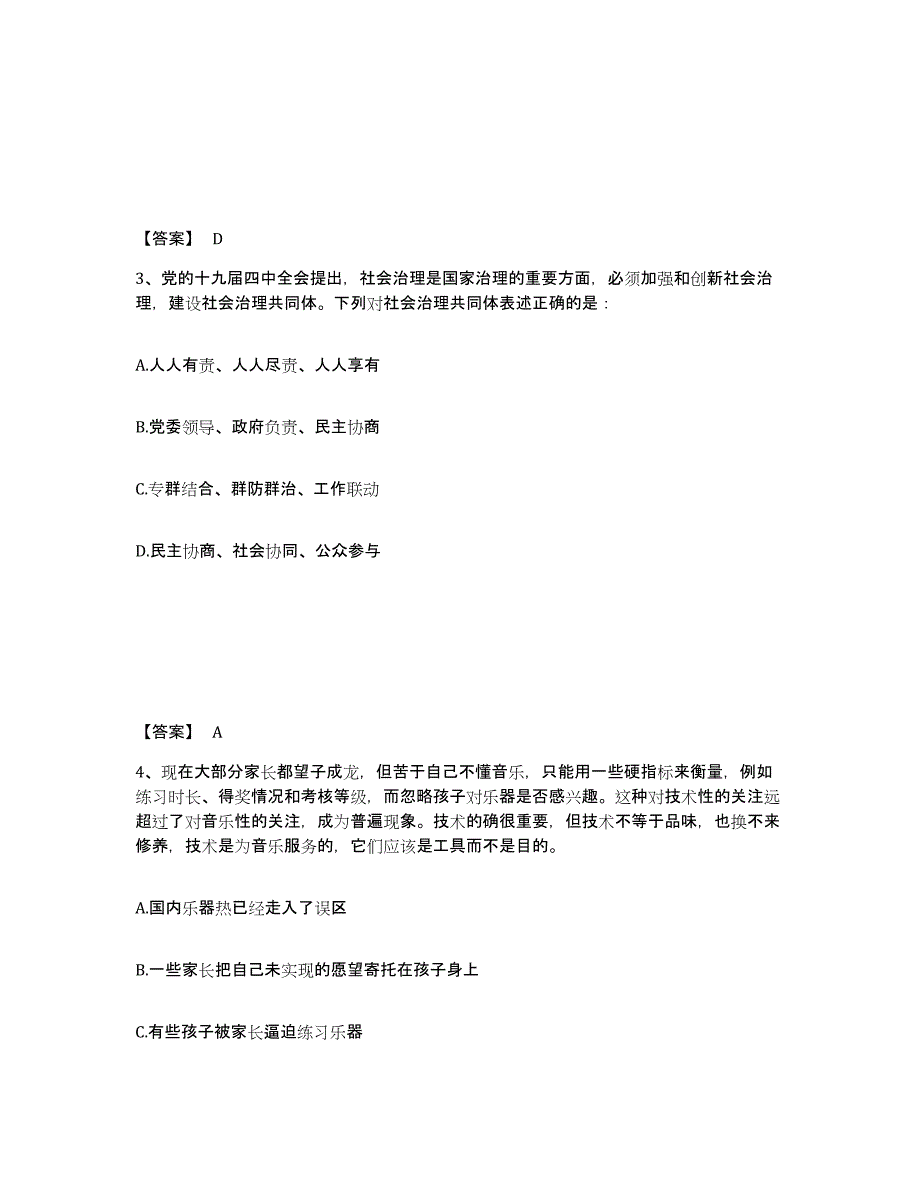 【答案】 D

3、党的十九届四中全会提出，社会治理是国家治理的重要方面，必须加强和创新社会治理，建设社会治理共同体。下列对社会治理共同体表述正确的是：

A.人人有责、人人尽责、人人享有

B.党委领导、政府负责、民主协商

C.专群结合、群防群治、工作联动

D.民主协商、社会协同、公众参与

【答案】 A

4、现在大部分家长都望子成龙，但苦于自己不懂音乐，只能用一些硬指标来衡量，例如练习时长、得奖情况和考核等级，而忽略孩子对乐器是否感兴趣。这种对技术性的关注远超过了对音乐性的关注，成为普遍现象。技术的确很重要，但技术不等于品味，也换不来修养，技术是为音乐服务的，它们应该是工具而不是目的。

A.国内乐器热已经走入了误区

B.一些家长把自己未实现的愿望寄托在孩子身上

C.有些孩子被家长逼迫练习乐器